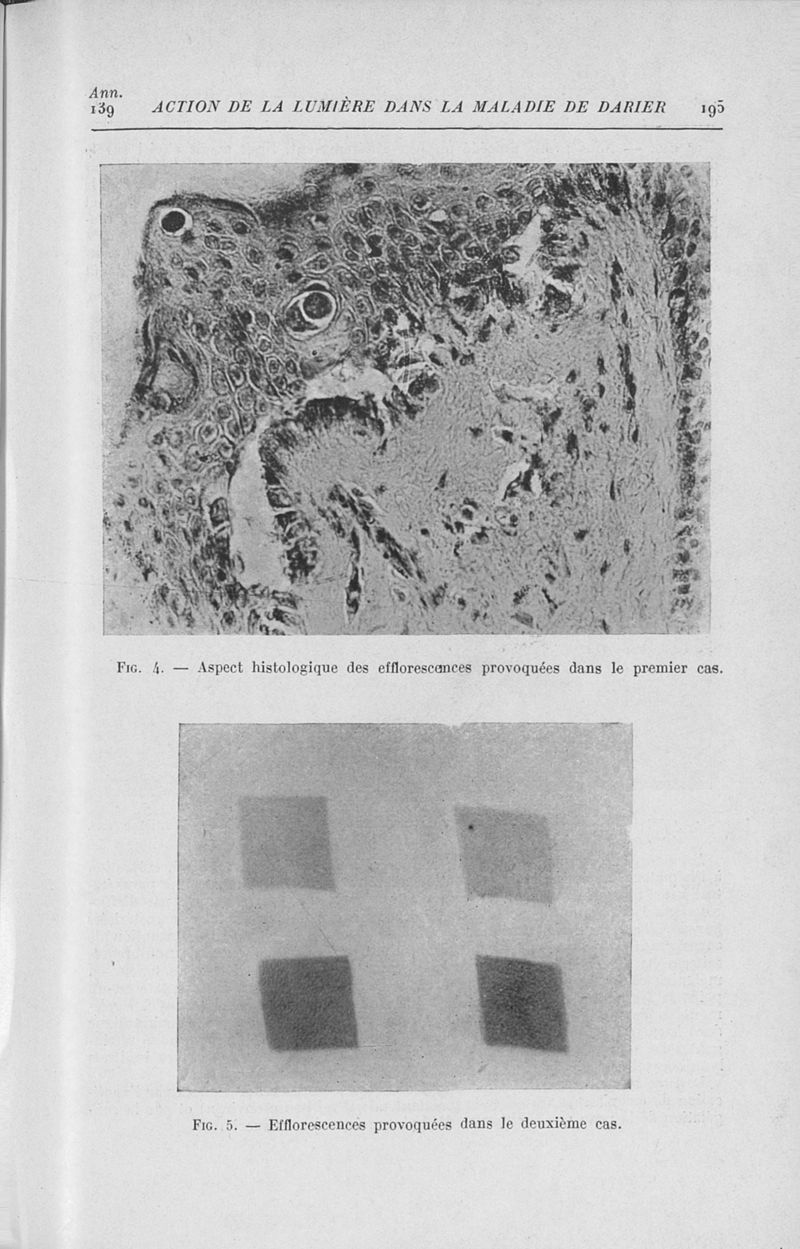 Ann.
139 ACTION DE LA LUMIÈRE DANS LA MALADIE DE DARIER 195

Fig. 4. — Aspect histologique des efflorescences provoquées dans le premier cas.

Fig. 5. — Efflorescences provoquées dans le deuxième cas.